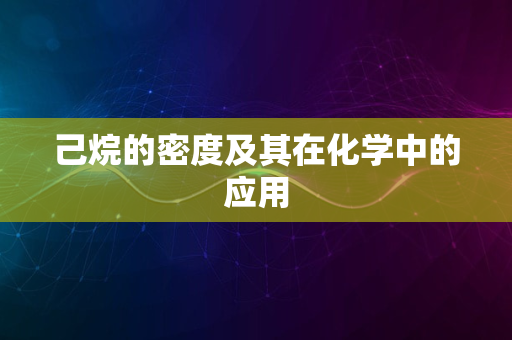 己烷的密度及其在化学中的应用